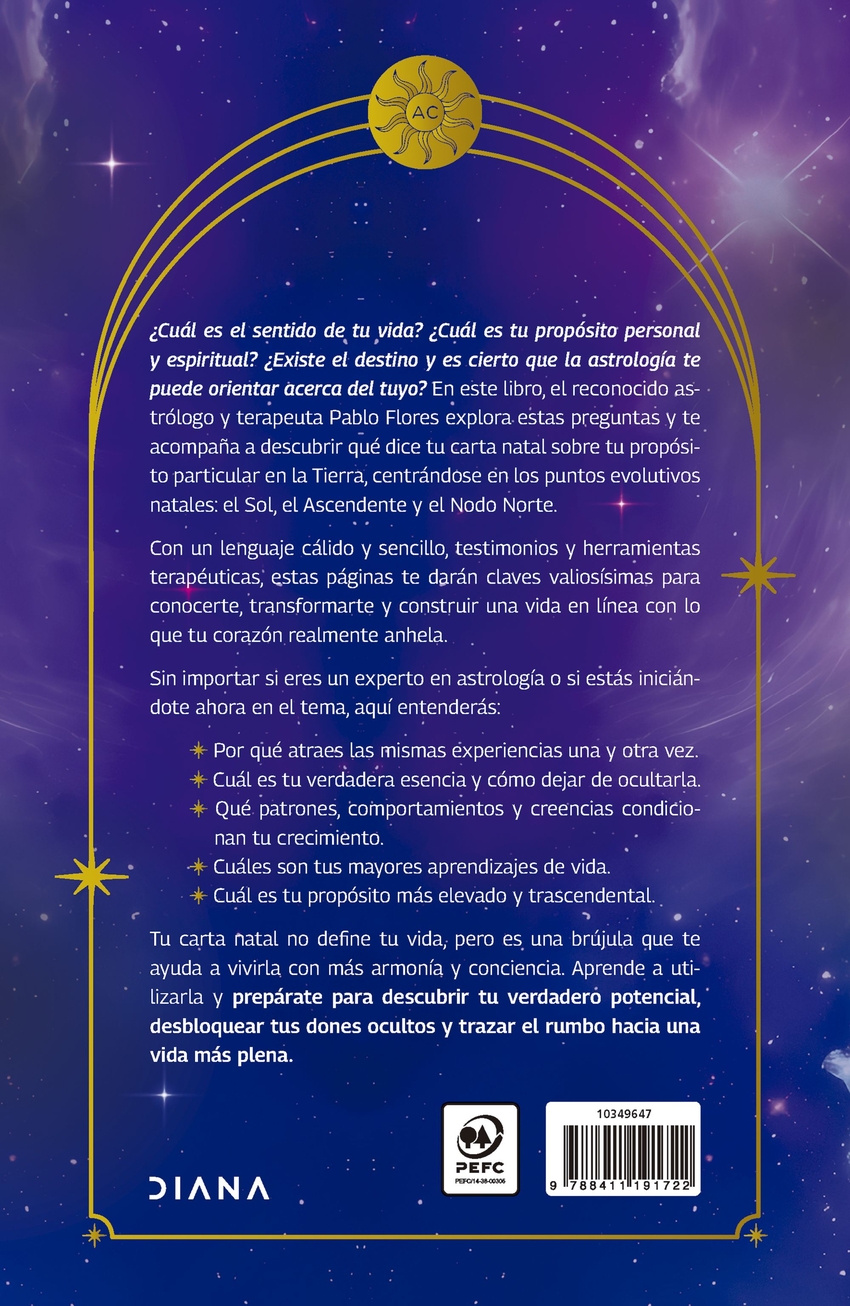 AC

¿Cuál es el sentido de tu vida? ¿Cuál es tu propósito personal y espiritual? ¿Existe el destino y es cierto que la astrología te puede orientar acerca del tuyo? En este libro, el reconocido astrólogo y terapeuta Pablo Flores explora estas preguntas y te acompaña a descubrir qué dice tu carta natal sobre tu propósito particular en la Tierra, centrándose en los puntos evolutivos natales: el Sol, el Ascendente y el Nodo Norte.

Con un lenguaje cálido y sencillo, testimonios y herramientas terapéuticas, estas páginas te darán claves valiosísimas para conocerte, transformarte y construir una vida en línea con lo que tu corazón realmente anhela.

Sin importar si eres un experto en astrología o si estás iniciándote ahora en el tema, aquí entenderás:

Por qué atraes las mismas experiencias una y otra vez.
Cuál es tu verdadera esencia y cómo dejar de ocultarla.
Qué patrones, comportamientos y creencias condicionan tu crecimiento.
Cuáles son tus mayores aprendizajes de vida.
Cuál es tu propósito más elevado y trascendental.

Tu carta natal no define tu vida, pero es una brújula que te ayuda a vivirla con más armonía y conciencia. Aprende a utilizarla y prepárate para descubrir tu verdadero potencial, desbloquear tus dones ocultos y trazar el rumbo hacia una vida más plena.

DIANA

PEFC
PEFC/14-38-00306

10349647
9 788411 191722